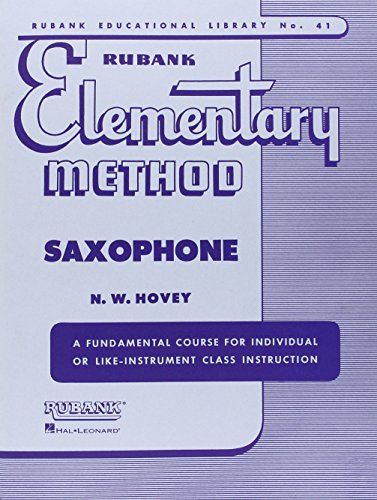 RUBANK EDUCATIONAL LIBRARY No. 41

RUBANK

Elementary

METHOD

SAXOPHONE

N. W. HOVEY

A FUNDAMENTAL COURSE FOR INDIVIDUAL OR LIKE-INSTRUMENT CLASS INSTRUCTION

RUBANK®

HAL•LEONARD®